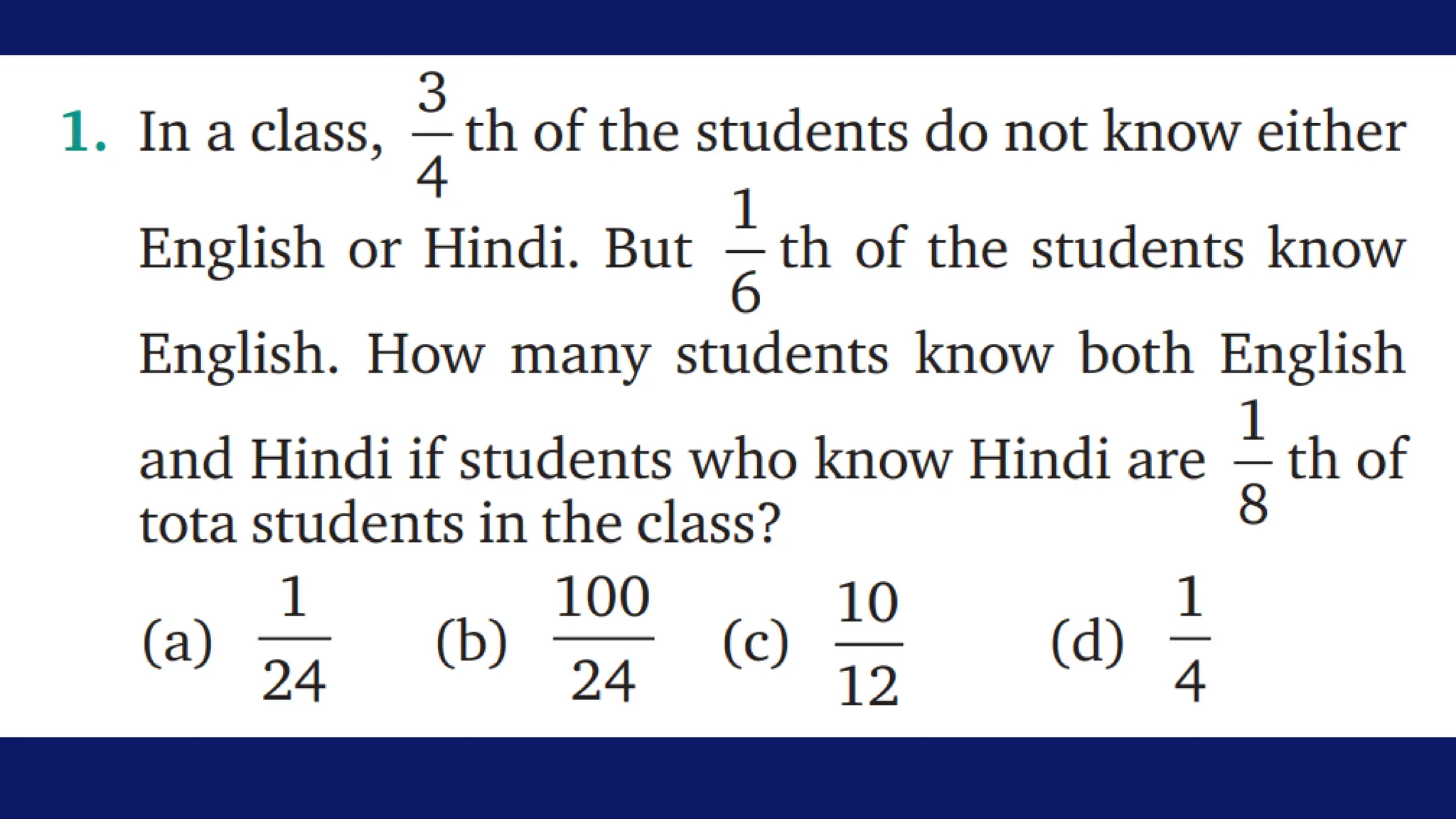 1. In a class, $\frac{3}{4}$th of the students do not know either English or Hindi. But $\frac{1}{6}$th of the students know English. How many students know both English and Hindi if students who know Hindi are $\frac{1}{8}$th of tota students in the class?

(a) $\frac{1}{24}$ (b) $\frac{100}{24}$ (c) $\frac{10}{12}$ (d) $\frac{1}{4}$